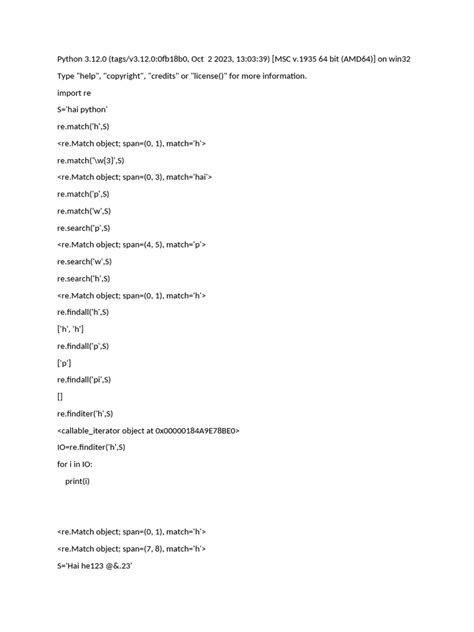 Python 3.12.0 (tags/v3.12.0:0fb18b0, Oct 2 2023, 13:03:39) [MSC v.1935 64 bit (AMD64)] on win32

Type "help", "copyright", "credits" or "license()" for more information.

import re

S='hai python'

re.match('h',S)

<re.Match object; span=(0, 1), match='h'>

re.match('\w{3}',S)

<re.Match object; span=(0, 3), match='hai'>

re.match('p',S)

re.match('w',S)

re.search('p',S)

<re.Match object; span=(4, 5), match='p'>

re.search('w',S)

re.search('h',S)

<re.Match object; span=(0, 1), match='h'>

re.findall('h',S)

['h', 'h']

re.findall('p',S)

['p']

re.findall('pi',S)

[]

re.finditer('h',S)

<callable_iterator object at 0x00000184A9E78BE0>

IO=re.finditer('h',S)

for i in IO:

print(i)

<re.Match object; span=(0, 1), match='h'>

<re.Match object; span=(7, 8), match='h'>

S='Hai he123 @&.23'